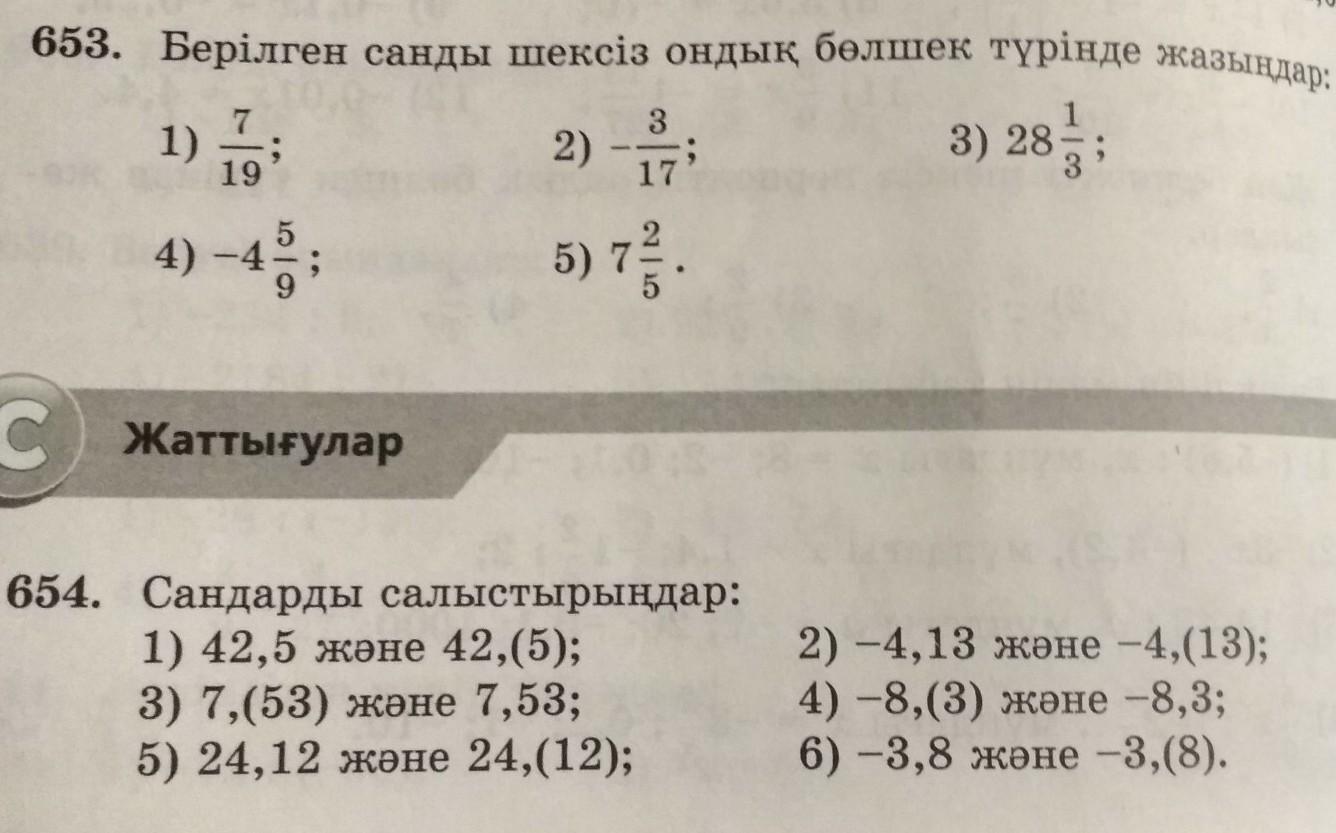 653. Берілген санды шексіз ондық бөлшек түрінде жазыңдар:

1) $\frac{7}{19}$;
2) $-\frac{3}{17}$;
3) $28\frac{1}{3}$;
4) $-4\frac{5}{9}$;
5) $7\frac{2}{5}$.

C Жаттығулар

654. Сандарды салыстырыңдар:

1) 42,5 және 42,(5);
2) −4,13 және −4,(13);
3) 7,(53) және 7,53;
4) −8,(3) және −8,3;
5) 24,12 және 24,(12);
6) −3,8 және −3,(8).